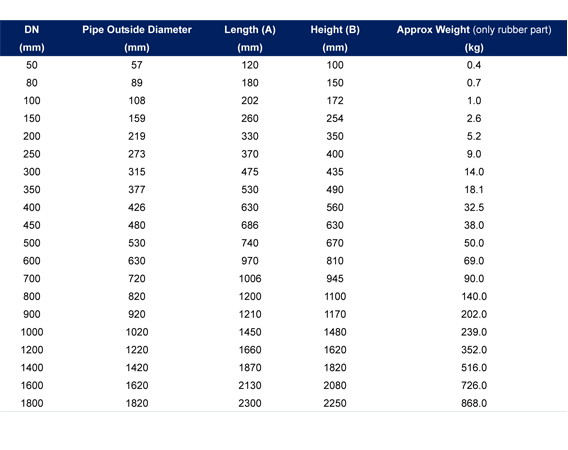 | DN (mm) | Pipe Outside Diameter (mm) | Length (A) (mm) | Height (B) (mm) | Approx Weight (only rubber part) (kg) |
|---|---|---|---|---|
| 50 | 57 | 120 | 100 | 0.4 |
| 80 | 89 | 180 | 150 | 0.7 |
| 100 | 108 | 202 | 172 | 1.0 |
| 150 | 159 | 260 | 254 | 2.6 |
| 200 | 219 | 330 | 350 | 5.2 |
| 250 | 273 | 370 | 400 | 9.0 |
| 300 | 315 | 475 | 435 | 14.0 |
| 350 | 377 | 530 | 490 | 18.1 |
| 400 | 426 | 630 | 560 | 32.5 |
| 450 | 480 | 686 | 630 | 38.0 |
| 500 | 530 | 740 | 670 | 50.0 |
| 600 | 630 | 970 | 810 | 69.0 |
| 700 | 720 | 1006 | 945 | 90.0 |
| 800 | 820 | 1200 | 1100 | 140.0 |
| 900 | 920 | 1210 | 1170 | 202.0 |
| 1000 | 1020 | 1450 | 1480 | 239.0 |
| 1200 | 1220 | 1660 | 1620 | 352.0 |
| 1400 | 1420 | 1870 | 1820 | 516.0 |
| 1600 | 1620 | 2130 | 2080 | 726.0 |
| 1800 | 1820 | 2300 | 2250 | 868.0 |